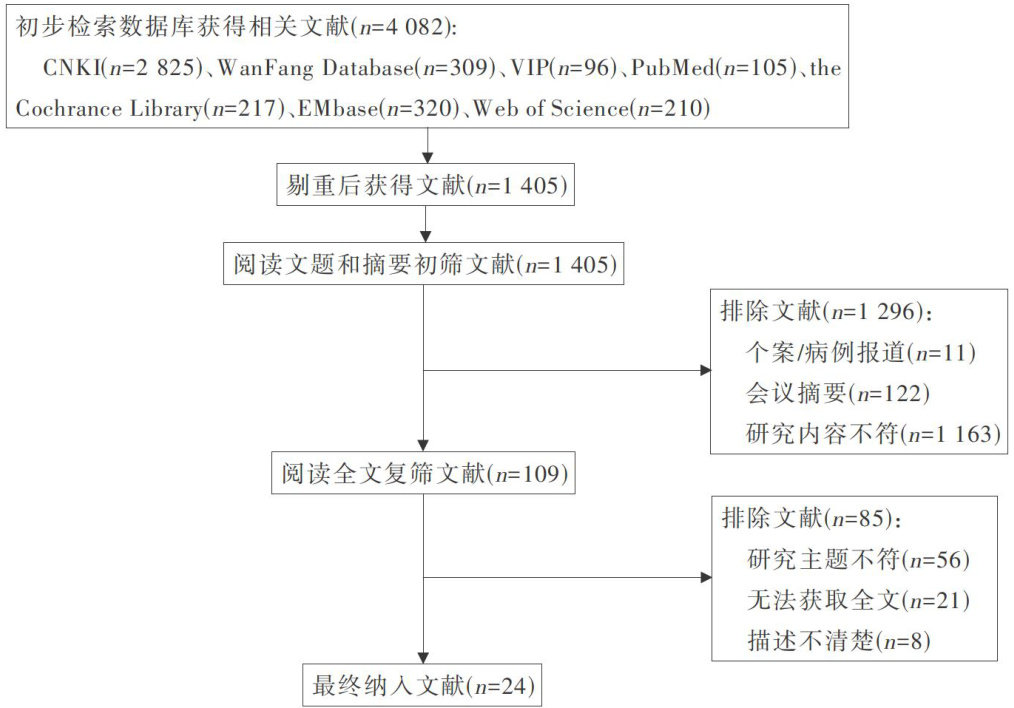 初步检索数据库获得相关文献($n$=4 082):
CNKI($n$=2 825)、WanFang Database($n$=309)、VIP($n$=96)、PubMed($n$=105)、the Cochrance Library($n$=217)、EMbase($n$=320)、Web of Science($n$=210)

剔重后获得文献($n$=1 405)

阅读文题和摘要初筛文献($n$=1 405)

排除文献($n$=1 296):
个案/病例报道($n$=11)
会议摘要($n$=122)
研究内容不符($n$=1 163)

阅读全文复筛文献($n$=109)

排除文献($n$=85):
研究主题不符($n$=56)
无法获取全文($n$=21)
描述不清楚($n$=8)

最终纳入文献($n$=24)